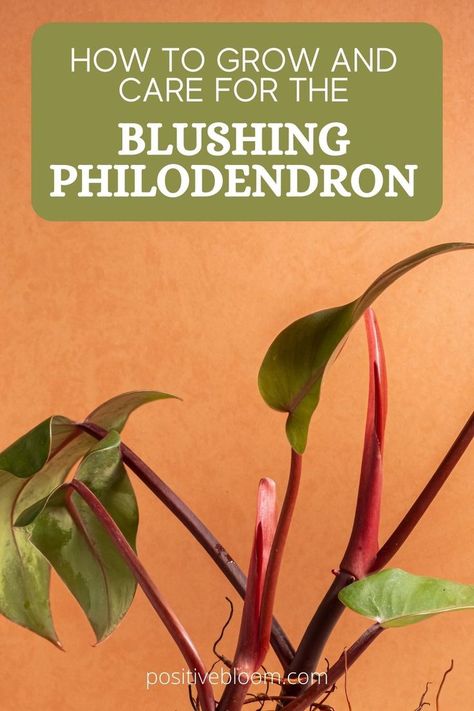 HOW TO GROW AND CARE FOR THE

BLUSHING PHILODENDRON

positivebloom.com